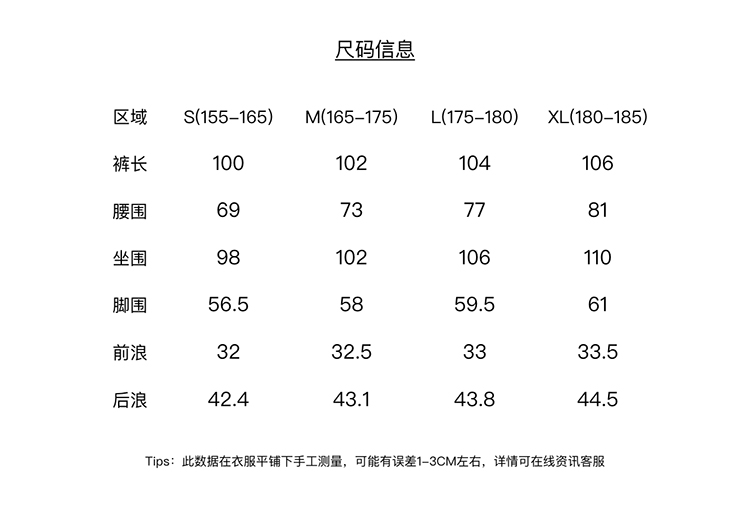 尺码信息

| 区域 | S(155-165) | M(165-175) | L(175-180) | XL(180-185) |
|---|---|---|---|---|
| 裤长 | 100 | 102 | 104 | 106 |
| 腰围 | 69 | 73 | 77 | 81 |
| 坐围 | 98 | 102 | 106 | 110 |
| 脚围 | 56.5 | 58 | 59.5 | 61 |
| 前浪 | 32 | 32.5 | 33 | 33.5 |
| 后浪 | 42.4 | 43.1 | 43.8 | 44.5 |

Tips：此数据在衣服平铺下手工测量，可能有误差1-3CM左右，详情可在线资讯客服